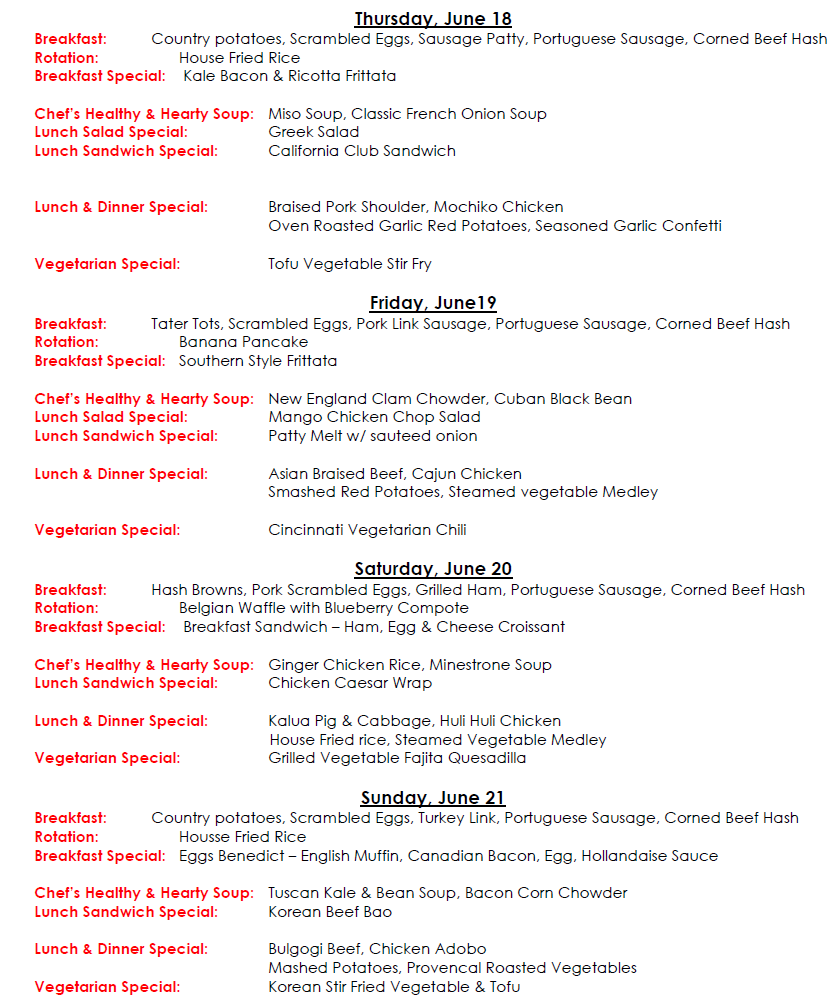 Thursday, June 18

Breakfast: Country potatoes, Scrambled Eggs, Sausage Patty, Portuguese Sausage, Corned Beef Hash
Rotation: House Fried Rice
Breakfast Special: Kale Bacon & Ricotta Frittata

Chef's Healthy & Hearty Soup: Miso Soup, Classic French Onion Soup
Lunch Salad Special: Greek Salad
Lunch Sandwich Special: California Club Sandwich

Lunch & Dinner Special: Braised Pork Shoulder, Mochiko Chicken
Oven Roasted Garlic Red Potatoes, Seasoned Garlic Confetti

Vegetarian Special: Tofu Vegetable Stir Fry

Friday, June19

Breakfast: Tater Tots, Scrambled Eggs, Pork Link Sausage, Portuguese Sausage, Corned Beef Hash
Rotation: Banana Pancake
Breakfast Special: Southern Style Frittata

Chef's Healthy & Hearty Soup: New England Clam Chowder, Cuban Black Bean
Lunch Salad Special: Mango Chicken Chop Salad
Lunch Sandwich Special: Patty Melt w/ sauteed onion

Lunch & Dinner Special: Asian Braised Beef, Cajun Chicken
Smashed Red Potatoes, Steamed vegetable Medley

Vegetarian Special: Cincinnati Vegetarian Chili

Saturday, June 20

Breakfast: Hash Browns, Pork Scrambled Eggs, Grilled Ham, Portuguese Sausage, Corned Beef Hash
Rotation: Belgian Waffle with Blueberry Compote
Breakfast Special: Breakfast Sandwich – Ham, Egg & Cheese Croissant

Chef's Healthy & Hearty Soup: Ginger Chicken Rice, Minestrone Soup
Lunch Sandwich Special: Chicken Caesar Wrap

Lunch & Dinner Special: Kalua Pig & Cabbage, Huli Huli Chicken
House Fried rice, Steamed Vegetable Medley
Vegetarian Special: Grilled Vegetable Fajita Quesadilla

Sunday, June 21

Breakfast: Country potatoes, Scrambled Eggs, Turkey Link, Portuguese Sausage, Corned Beef Hash
Rotation: Housse Fried Rice
Breakfast Special: Eggs Benedict – English Muffin, Canadian Bacon, Egg, Hollandaise Sauce

Chef's Healthy & Hearty Soup: Tuscan Kale & Bean Soup, Bacon Corn Chowder
Lunch Sandwich Special: Korean Beef Bao

Lunch & Dinner Special: Bulgogi Beef, Chicken Adobo
Mashed Potatoes, Provencal Roasted Vegetables
Vegetarian Special: Korean Stir Fried Vegetable & Tofu